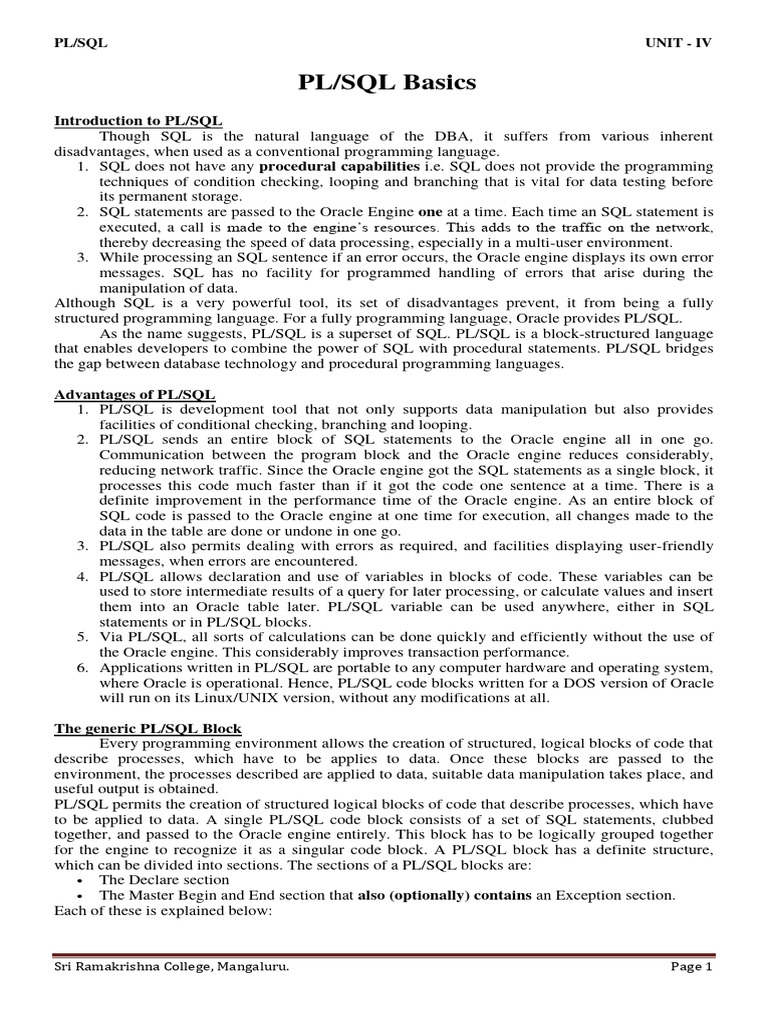 PL/SQL UNIT - IV

PL/SQL Basics

Introduction to PL/SQL

Though SQL is the natural language of the DBA, it suffers from various inherent disadvantages, when used as a conventional programming language.

1. SQL does not have any procedural capabilities i.e. SQL does not provide the programming techniques of condition checking, looping and branching that is vital for data testing before its permanent storage.
2. SQL statements are passed to the Oracle Engine one at a time. Each time an SQL statement is executed, a call is made to the engine's resources. This adds to the traffic on the network, thereby decreasing the speed of data processing, especially in a multi-user environment.
3. While processing an SQL sentence if an error occurs, the Oracle engine displays its own error messages. SQL has no facility for programmed handling of errors that arise during the manipulation of data.

Although SQL is a very powerful tool, its set of disadvantages prevent, it from being a fully structured programming language. For a fully programming language, Oracle provides PL/SQL.

As the name suggests, PL/SQL is a superset of SQL. PL/SQL is a block-structured language that enables developers to combine the power of SQL with procedural statements. PL/SQL bridges the gap between database technology and procedural programming languages.

Advantages of PL/SQL

1. PL/SQL is development tool that not only supports data manipulation but also provides facilities of conditional checking, branching and looping.
2. PL/SQL sends an entire block of SQL statements to the Oracle engine all in one go. Communication between the program block and the Oracle engine reduces considerably, reducing network traffic. Since the Oracle engine got the SQL statements as a single block, it processes this code much faster than if it got the code one sentence at a time. There is a definite improvement in the performance time of the Oracle engine. As an entire block of SQL code is passed to the Oracle engine at one time for execution, all changes made to the data in the table are done or undone in one go.
3. PL/SQL also permits dealing with errors as required, and facilities displaying user-friendly messages, when errors are encountered.
4. PL/SQL allows declaration and use of variables in blocks of code. These variables can be used to store intermediate results of a query for later processing, or calculate values and insert them into an Oracle table later. PL/SQL variable can be used anywhere, either in SQL statements or in PL/SQL blocks.
5. Via PL/SQL, all sorts of calculations can be done quickly and efficiently without the use of the Oracle engine. This considerably improves transaction performance.
6. Applications written in PL/SQL are portable to any computer hardware and operating system, where Oracle is operational. Hence, PL/SQL code blocks written for a DOS version of Oracle will run on its Linux/UNIX version, without any modifications at all.

The generic PL/SQL Block

Every programming environment allows the creation of structured, logical blocks of code that describe processes, which have to be applies to data. Once these blocks are passed to the environment, the processes described are applied to data, suitable data manipulation takes place, and useful output is obtained.

PL/SQL permits the creation of structured logical blocks of code that describe processes, which have to be applied to data. A single PL/SQL code block consists of a set of SQL statements, clubbed together, and passed to the Oracle engine entirely. This block has to be logically grouped together for the engine to recognize it as a singular code block. A PL/SQL block has a definite structure, which can be divided into sections. The sections of a PL/SQL blocks are:

• The Declare section
• The Master Begin and End section that also (optionally) contains an Exception section.

Each of these is explained below:

Sri Ramakrishna College, Mangaluru. Page 1